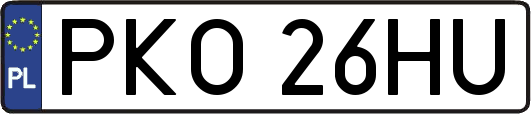 PL
PKO 26HU